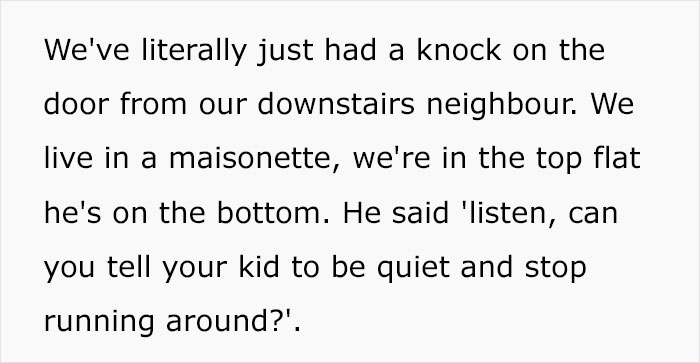 We've literally just had a knock on the door from our downstairs neighbour. We live in a maisonette, we're in the top flat he's on the bottom. He said 'listen, can you tell your kid to be quiet and stop running around?'.